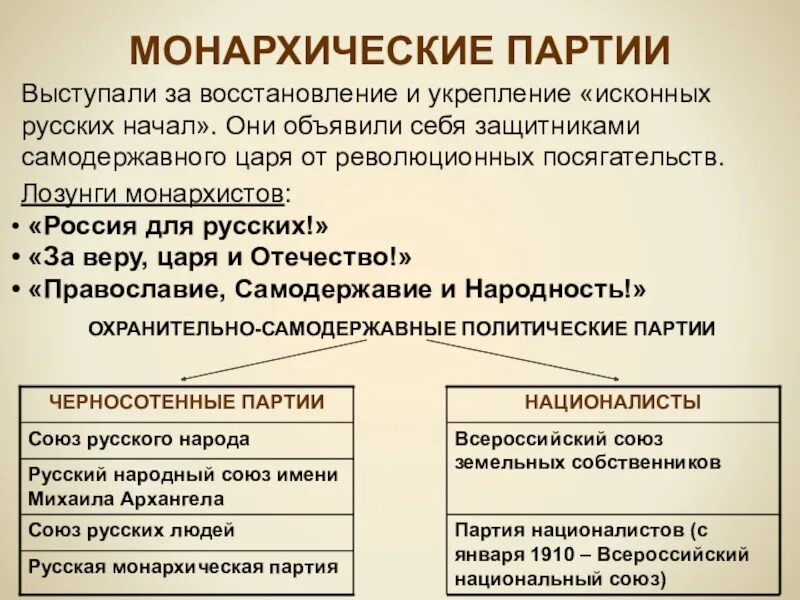 МОНАРХИЧЕСКИЕ ПАРТИИ

Выступали за восстановление и укрепление «исконных русских начал». Они объявили себя защитниками самодержавного царя от революционных посягательств.

Лозунги монархистов:
• «Россия для русских!»
• «За веру, царя и Отечество!»
• «Православие, Самодержавие и Народность!»

ОХРАНИТЕЛЬНО-САМОДЕРЖАВНЫЕ ПОЛИТИЧЕСКИЕ ПАРТИИ

| ЧЕРНОСОТЕННЫЕ ПАРТИИ |
|---|
| Союз русского народа |
| Русский народный союз имени Михаила Архангела |
| Союз русских людей |
| Русская монархическая партия |

| НАЦИОНАЛИСТЫ |
|---|
| Всероссийский союз земельных собственников |
| Партия националистов (с января 1910 – Всероссийский национальный союз) |